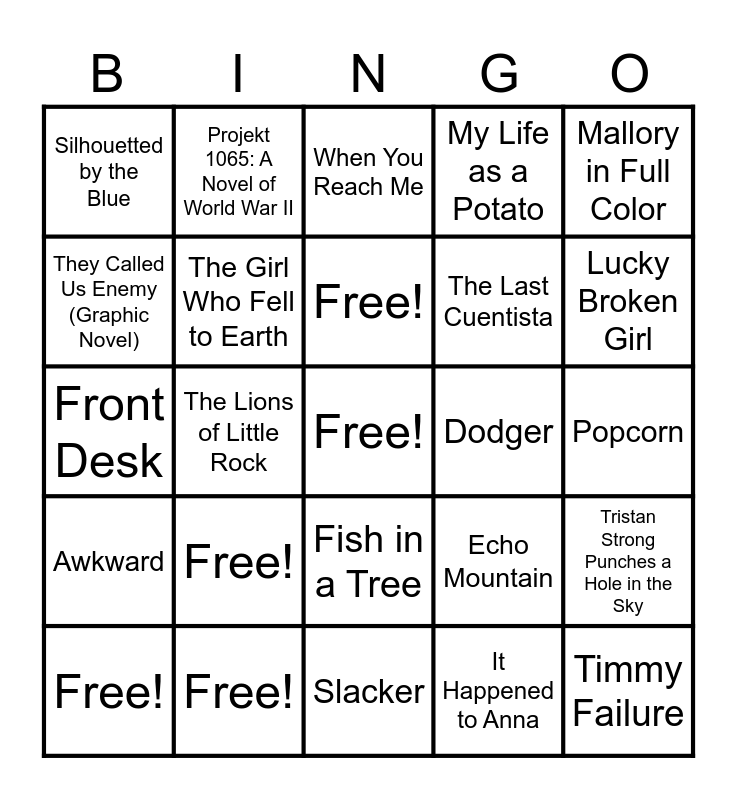 | B | I | N | G | O |
|---|---|---|---|---|
| Silhouetted by the Blue | Projekt 1065: A Novel of World War II | When You Reach Me | My Life as a Potato | Mallory in Full Color |
| They Called Us Enemy (Graphic Novel) | The Girl Who Fell to Earth | Free! | The Last Cuentista | Lucky Broken Girl |
| Front Desk | The Lions of Little Rock | Free! | Dodger | Popcorn |
| Awkward | Free! | Fish in a Tree | Echo Mountain | Tristan Strong Punches a Hole in the Sky |
| Free! | Free! | Slacker | It Happened to Anna | Timmy Failure |